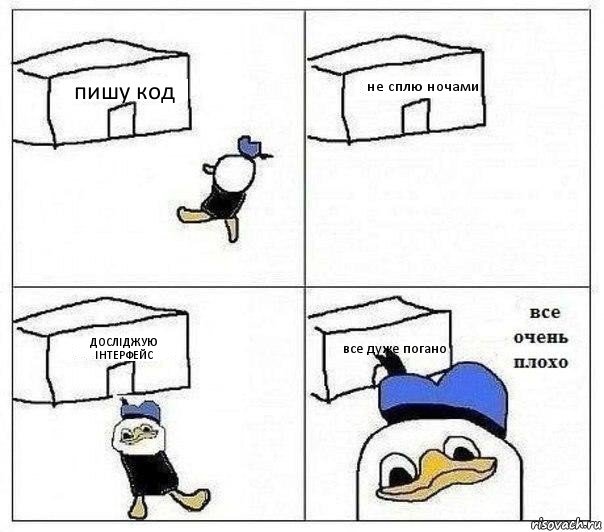 пишу код

не сплю ночами

ДОСЛІДЖУЮ ІНТЕРФЕЙС

все дуже погано

все
очень
плохо

risovach.ru